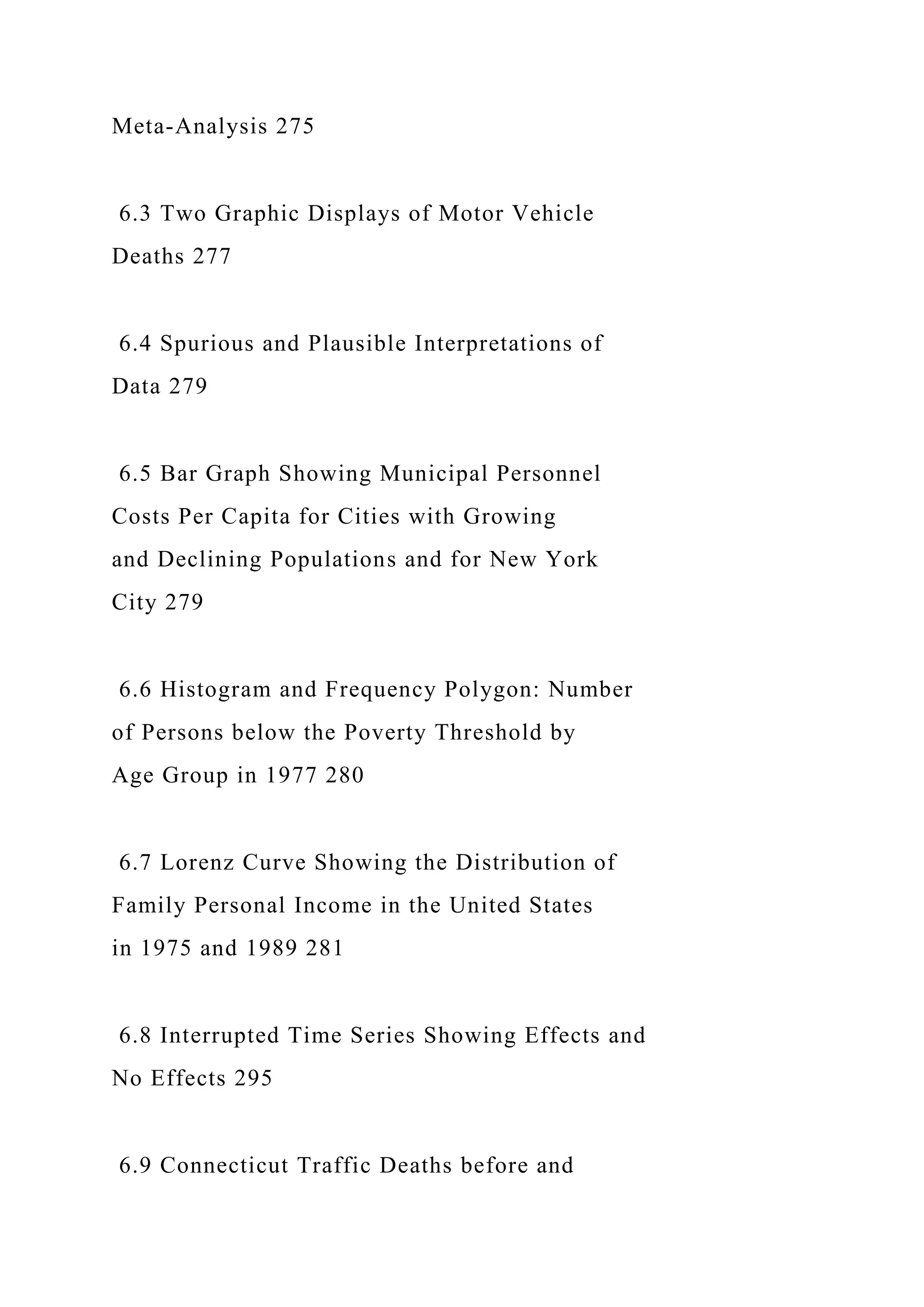 Meta-Analysis 275

6.3 Two Graphic Displays of Motor Vehicle Deaths 277

6.4 Spurious and Plausible Interpretations of Data 279

6.5 Bar Graph Showing Municipal Personnel Costs Per Capita for Cities with Growing and Declining Populations and for New York City 279

6.6 Histogram and Frequency Polygon: Number of Persons below the Poverty Threshold by Age Group in 1977 280

6.7 Lorenz Curve Showing the Distribution of Family Personal Income in the United States in 1975 and 1989 281

6.8 Interrupted Time Series Showing Effects and No Effects 295

6.9 Connecticut Traffic Deaths before and